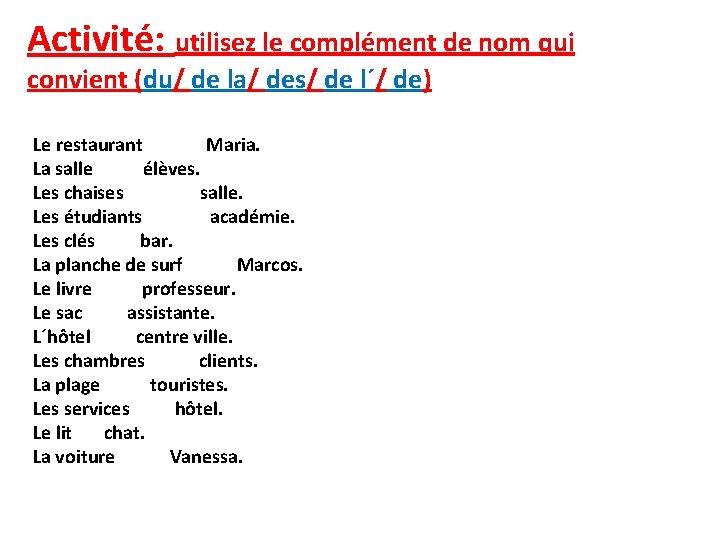 Activité: utilisez le complément de nom qui convient (du/ de la/ des/ de l´/ de)

Le restaurant Maria.
La salle élèves.
Les chaises salle.
Les étudiants académie.
Les clés bar.
La planche de surf Marcos.
Le livre professeur.
Le sac assistante.
L´hôtel centre ville.
Les chambres clients.
La plage touristes.
Les services hôtel.
Le lit chat.
La voiture Vanessa.